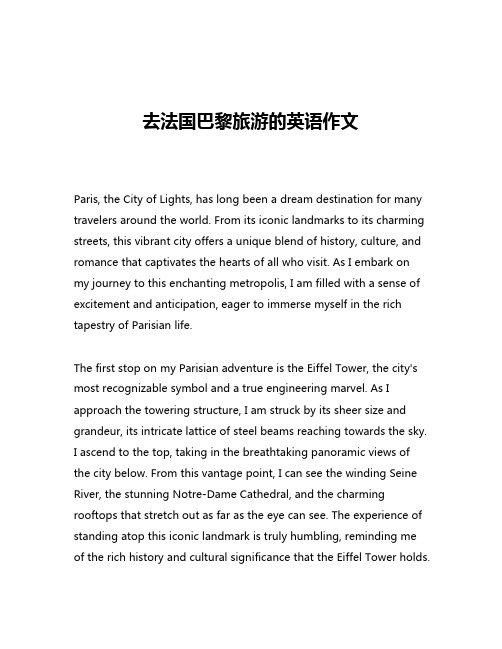 去法国巴黎旅游的英语作文

Paris, the City of Lights, has long been a dream destination for many travelers around the world. From its iconic landmarks to its charming streets, this vibrant city offers a unique blend of history, culture, and romance that captivates the hearts of all who visit. As I embark on my journey to this enchanting metropolis, I am filled with a sense of excitement and anticipation, eager to immerse myself in the rich tapestry of Parisian life.

The first stop on my Parisian adventure is the Eiffel Tower, the city's most recognizable symbol and a true engineering marvel. As I approach the towering structure, I am struck by its sheer size and grandeur, its intricate lattice of steel beams reaching towards the sky. I ascend to the top, taking in the breathtaking panoramic views of the city below. From this vantage point, I can see the winding Seine River, the stunning Notre-Dame Cathedral, and the charming rooftops that stretch out as far as the eye can see. The experience of standing atop this iconic landmark is truly humbling, reminding me of the rich history and cultural significance that the Eiffel Tower holds.